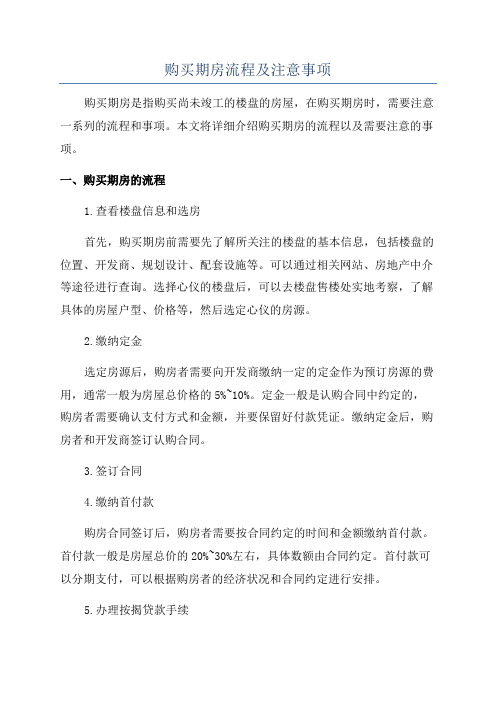 购买期房流程及注意事项

购买期房是指购买尚未竣工的楼盘的房屋，在购买期房时，需要注意一系列的流程和事项。本文将详细介绍购买期房的流程以及需要注意的事项。

一、购买期房的流程

1.查看楼盘信息和选房

首先，购买期房前需要先了解所关注的楼盘的基本信息，包括楼盘的位置、开发商、规划设计、配套设施等。可以通过相关网站、房地产中介等途径进行查询。选择心仪的楼盘后，可以去楼盘售楼处实地考察，了解具体的房屋户型、价格等，然后选定心仪的房源。

2.缴纳定金

选定房源后，购房者需要向开发商缴纳一定的定金作为预订房源的费用，通常一般为房屋总价格的5%~10%。定金一般是认购合同中约定的，购房者需要确认支付方式和金额，并要保留好付款凭证。缴纳定金后，购房者和开发商签订认购合同。

3.签订合同

4.缴纳首付款

购房合同签订后，购房者需要按合同约定的时间和金额缴纳首付款。首付款一般是房屋总价的20%~30%左右，具体数额由合同约定。首付款可以分期支付，可以根据购房者的经济状况和合同约定进行安排。

5.办理按揭贷款手续